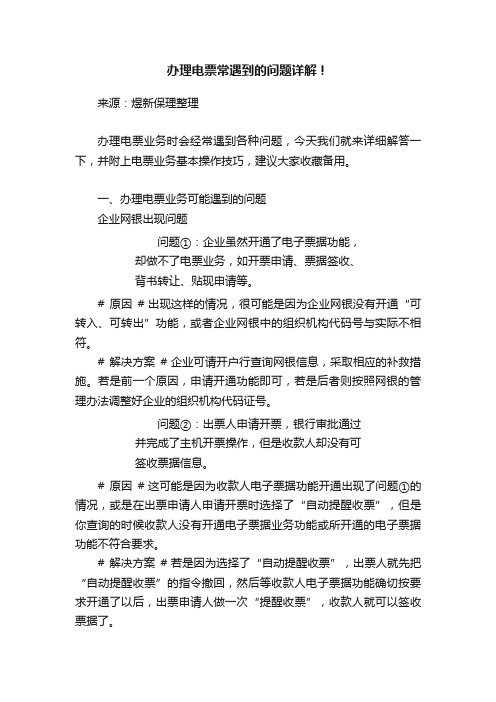 办理电票常遇到的问题详解！

来源：煜新保理整理

办理电票业务时会经常遇到各种问题，今天我们就来详细解答一下，并附上电票业务基本操作技巧，建议大家收藏备用。

一、办理电票业务可能遇到的问题

企业网银出现问题

问题①：企业虽然开通了电子票据功能，却做不了电票业务，如开票申请、票据签收、背书转让、贴现申请等。

# 原因 # 出现这样的情况，很可能是因为企业网银没有开通“可转入、可转出”功能，或者企业网银中的组织机构代码号与实际不相符。

# 解决方案 # 企业可请开户行查询网银信息，采取相应的补救措施。若是前一个原因，申请开通功能即可，若是后者则按照网银的管理办法调整好企业的组织机构代码证号。

问题②：出票人申请开票，银行审批通过并完成了主机开票操作，但是收款人却没有可签收票据信息。

# 原因 # 这可能是因为收款人电子票据功能开通出现了问题①的情况，或是在出票申请人申请开票时选择了“自动提醒收票”，但是你查询的时候收款人没有开通电子票据业务功能或所开通的电子票据功能不符合要求。

# 解决方案 # 若是因为选择了“自动提醒收票”，出票人就先把“自动提醒收票”的指令撤回，然后等收款人电子票据功能确切按要求开通了以后，出票申请人做一次“提醒收票”，收款人就可以签收票据了。